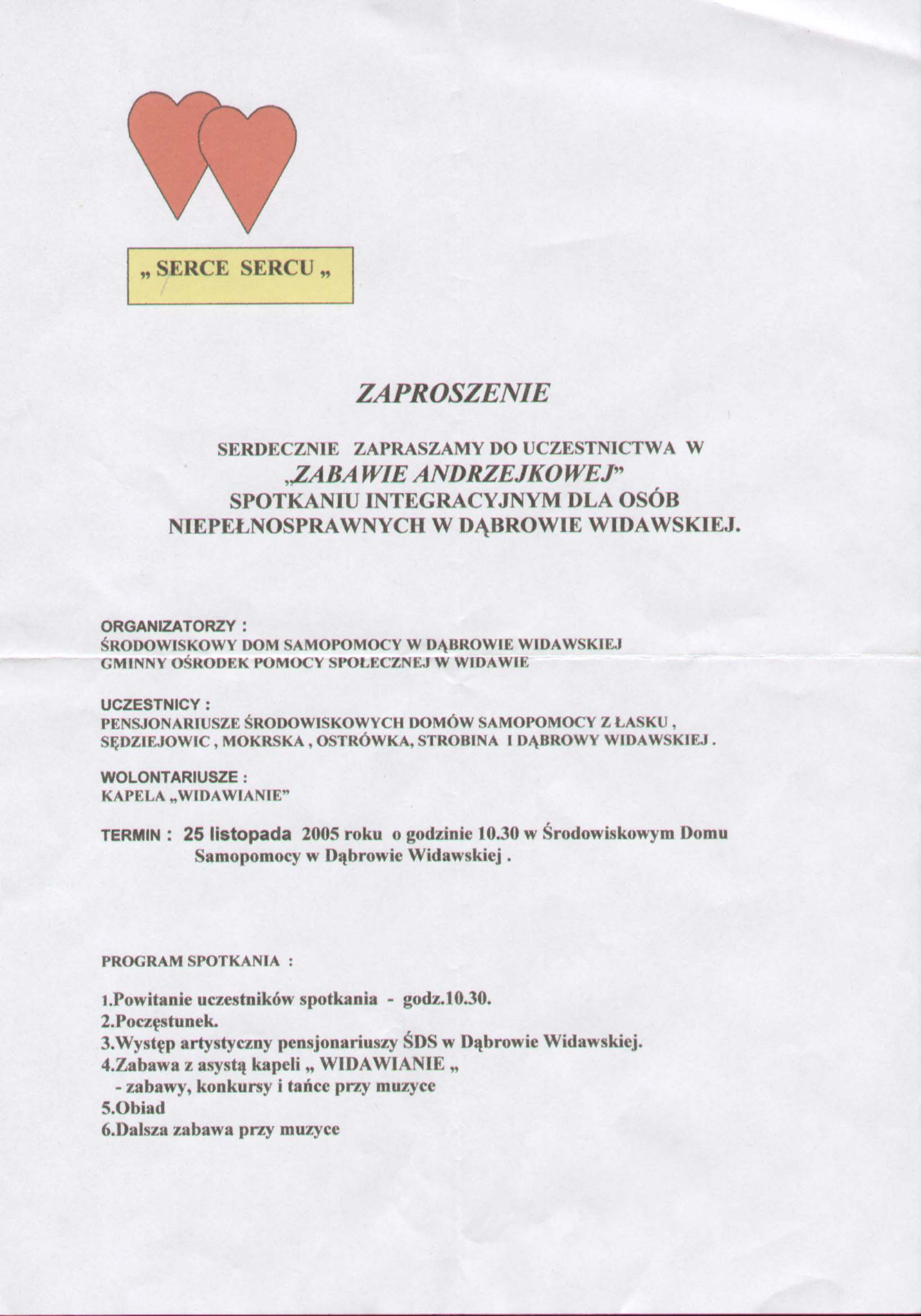 „ SERCE SERCU „

ZAPROSZENIE

SERDECZNIE ZAPRASZAMY DO UCZESTNICTWA W „ZABAWIE ANDRZEJKOWEJ” SPOTKANIU INTEGRACYJNYM DLA OSÓB NIEPEŁNOSPRAWNYCH W DĄBROWIE WIDAWSKIEJ.

ORGANIZATORZY :
ŚRODOWISKOWY DOM SAMOPOMOCY W DĄBROWIE WIDAWSKIEJ
GMINNY OŚRODEK POMOCY SPOŁECZNEJ W WIDAWIE

UCZESTNICY :
PENSJONARIUSZE ŚRODOWISKOWYCH DOMÓW SAMOPOMOCY Z ŁASKU , SĘDZIEJOWIC , MOKRSKA , OSTRÓWKA, STROBINA I DĄBROWY WIDAWSKIEJ .

WOLONTARIUSZE :
KAPELA „WIDAWIANIE”

TERMIN : 25 listopada 2005 roku o godzinie 10.30 w Środowiskowym Domu Samopomocy w Dąbrowie Widawskiej .

PROGRAM SPOTKANIA :

1.Powitanie uczestników spotkania - godz.10.30.
2.Poczęstunek.
3.Występ artystyczny pensjonariuszy ŚDS w Dąbrowie Widawskiej.
4.Zabawa z asystą kapeli „ WIDAWIANIE „
- zabawy, konkursy i tańce przy muzyce
5.Obiad
6.Dalsza zabawa przy muzyce